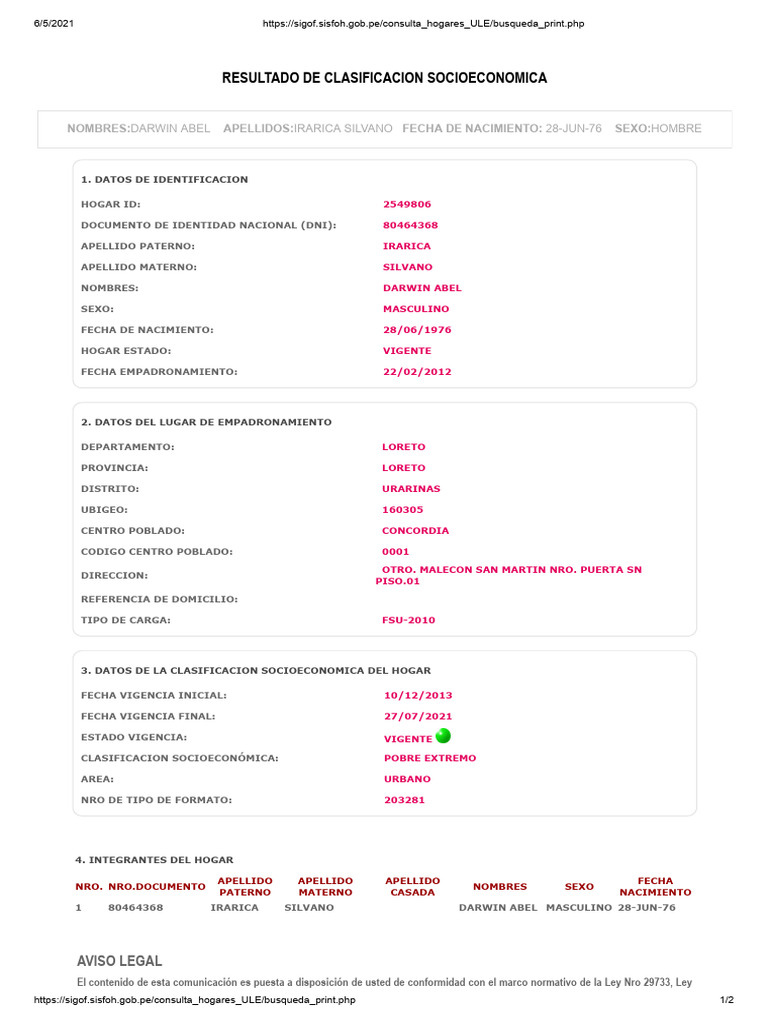 6/5/2021 https://sigof.sisfoh.gob.pe/consulta_hogares_ULE/busqueda_print.php

RESULTADO DE CLASIFICACION SOCIOECONOMICA

NOMBRES:DARWIN ABEL APELLIDOS:IRARICA SILVANO FECHA DE NACIMIENTO: 28-JUN-76 SEXO:HOMBRE

1. DATOS DE IDENTIFICACION

| | |
|---|---|
| HOGAR ID: | 2549806 |
| DOCUMENTO DE IDENTIDAD NACIONAL (DNI): | 80464368 |
| APELLIDO PATERNO: | IRARICA |
| APELLIDO MATERNO: | SILVANO |
| NOMBRES: | DARWIN ABEL |
| SEXO: | MASCULINO |
| FECHA DE NACIMIENTO: | 28/06/1976 |
| HOGAR ESTADO: | VIGENTE |
| FECHA EMPADRONAMIENTO: | 22/02/2012 |

2. DATOS DEL LUGAR DE EMPADRONAMIENTO

| | |
|---|---|
| DEPARTAMENTO: | LORETO |
| PROVINCIA: | LORETO |
| DISTRITO: | URARINAS |
| UBIGEO: | 160305 |
| CENTRO POBLADO: | CONCORDIA |
| CODIGO CENTRO POBLADO: | 0001 |
| DIRECCION: | OTRO. MALECON SAN MARTIN NRO. PUERTA SN PISO.01 |
| REFERENCIA DE DOMICILIO: | |
| TIPO DE CARGA: | FSU-2010 |

3. DATOS DE LA CLASIFICACION SOCIOECONOMICA DEL HOGAR

| | |
|---|---|
| FECHA VIGENCIA INICIAL: | 10/12/2013 |
| FECHA VIGENCIA FINAL: | 27/07/2021 |
| ESTADO VIGENCIA: | VIGENTE |
| CLASIFICACION SOCIOECONÓMICA: | POBRE EXTREMO |
| AREA: | URBANO |
| NRO DE TIPO DE FORMATO: | 203281 |

4. INTEGRANTES DEL HOGAR

| NRO. | NRO.DOCUMENTO | APELLIDO PATERNO | APELLIDO MATERNO | APELLIDO CASADA | NOMBRES | SEXO | FECHA NACIMIENTO |
|---|---|---|---|---|---|---|---|
| 1 | 80464368 | IRARICA | SILVANO | | DARWIN ABEL | MASCULINO | 28-JUN-76 |

AVISO LEGAL

El contenido de esta comunicación es puesta a disposición de usted de conformidad con el marco normativo de la Ley Nro 29733, Ley

https://sigof.sisfoh.gob.pe/consulta_hogares_ULE/busqueda_print.php 1/2